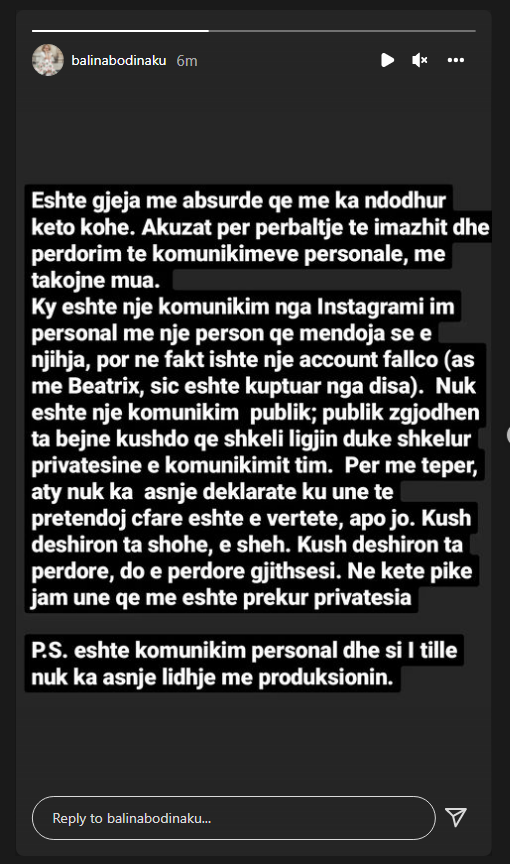 balinabodinaku 6m

Eshte gjeja me absurde qe me ka ndodhur keto kohe. Akuzat per perbaltje te imazhit dhe perdorim te komunikimeve personale, me takojne mua.
Ky eshte nje komunikim nga Instagrami im personal me nje person qe mendoja se e njihja, por ne fakt ishte nje account fallco (as me Beatrix, sic eshte kuptuar nga disa). Nuk eshte nje komunikim publik; publik zgjodhen ta bejne kushdo qe shkeli ligjin duke shkelur privatesine e komunikimit tim. Per me teper, aty nuk ka asnje deklarate ku une te pretendoj cfare eshte e vertete, apo jo. Kush deshiron ta shohe, e sheh. Kush deshiron ta perdore, do e perdore gjithsesi. Ne kete pike jam une qe me eshte prekur privatesia

P.S. eshte komunikim personal dhe si I tille nuk ka asnje lidhje me produksionin.

Reply to balinabodinaku...